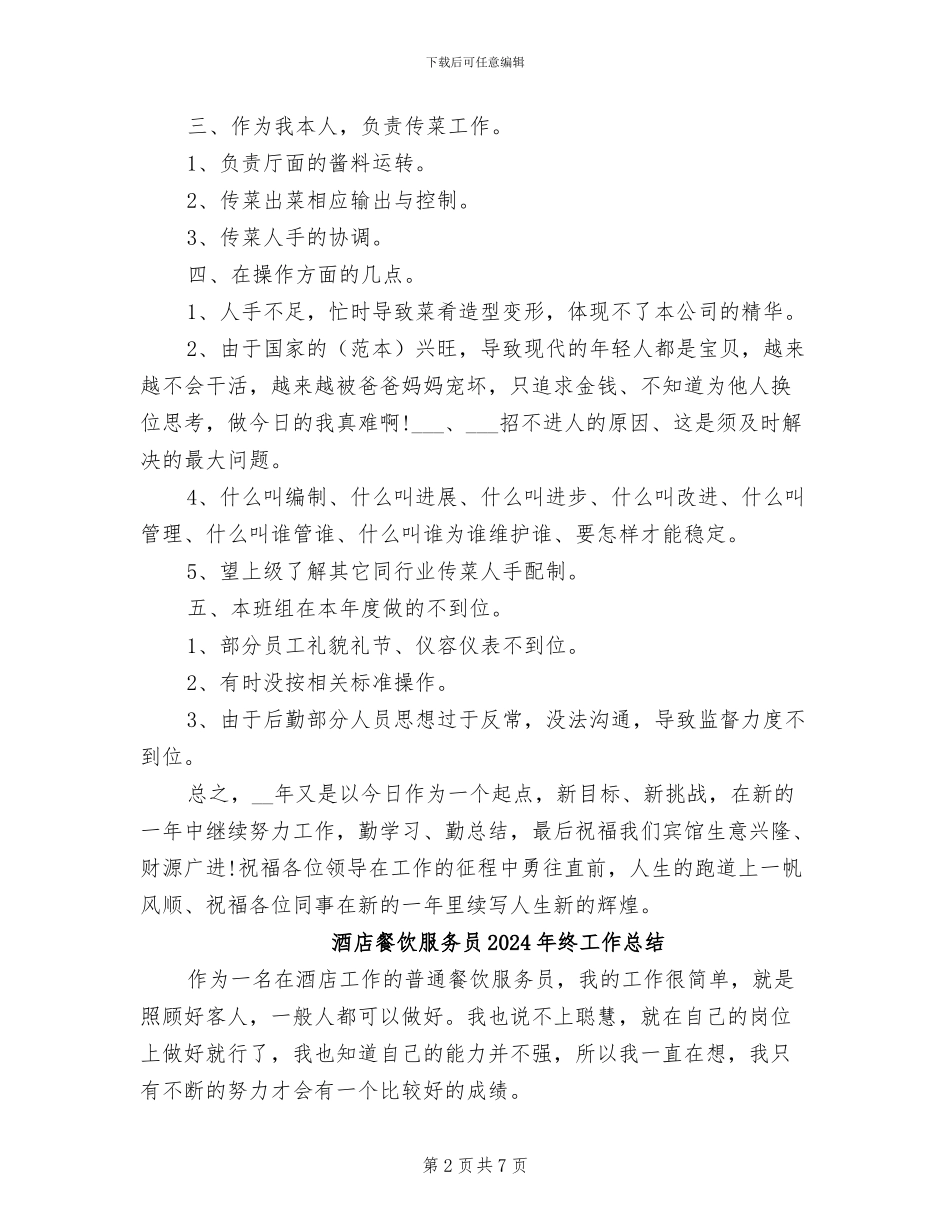 下载后可任意编辑

三、作为我本人，负责传菜工作。

1、负责厅面的酱料运转。

2、传菜出菜相应输出与控制。

3、传菜人手的协调。

四、在操作方面的几点。

1、人手不足，忙时导致菜肴造型变形，体现不了本公司的精华。

2、由于国家的（范本）兴旺，导致现代的年轻人都是宝贝，越来越不会干活，越来越被爸爸妈妈宠坏，只追求金钱、不知道为他人换位思考，做今日的我真难啊!___、___招不进人的原因、这是须及时解决的最大问题。

4、什么叫编制、什么叫进展、什么叫进步、什么叫改进、什么叫管理、什么叫谁管谁、什么叫谁为谁维护谁、要怎样才能稳定。

5、望上级了解其它同行业传菜人手配制。

五、本班组在本年度做的不到位。

1、部分员工礼貌礼节、仪容仪表不到位。

2、有时没按相关标准操作。

3、由于后勤部分人员思想过于反常，没法沟通，导致监督力度不到位。

总之，__年又是以今日作为一个起点，新目标、新挑战，在新的一年中继续努力工作，勤学习、勤总结，最后祝福我们宾馆生意兴隆、财源广进!祝福各位领导在工作的征程中勇往直前，人生的跑道上一帆风顺、祝福各位同事在新的一年里续写人生新的辉煌。

酒店餐饮服务员2024年终工作总结

作为一名在酒店工作的普通餐饮服务员，我的工作很简单，就是照顾好客人，一般人都可以做好。我也说不上聪慧，就在自己的岗位上做好就行了，我也知道自己的能力并不强，所以我一直在想，我只有不断的努力才会有一个比较好的成绩。

第2页共7页